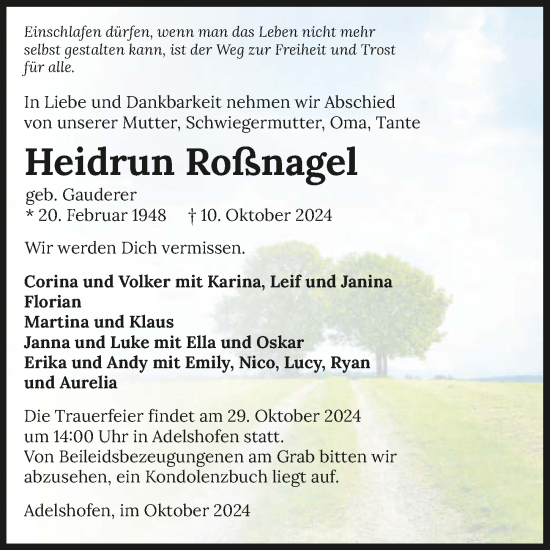 Einschlafen dürfen, wenn man das Leben nicht mehr selbst gestalten kann, ist der Weg zur Freiheit und Trost für alle.

In Liebe und Dankbarkeit nehmen wir Abschied von unserer Mutter, Schwiegermutter, Oma, Tante

Heidrun Roßnagel

geb. Gauderer
* 20. Februar 1948 † 10. Oktober 2024

Wir werden Dich vermissen.

Corina und Volker mit Karina, Leif und Janina
Florian
Martina und Klaus
Janna und Luke mit Ella und Oskar
Erika und Andy mit Emily, Nico, Lucy, Ryan und Aurelia

Die Trauerfeier findet am 29. Oktober 2024 um 14:00 Uhr in Adelshofen statt.
Von Beileidsbezeugungenen am Grab bitten wir abzusehen, ein Kondolenzbuch liegt auf.

Adelshofen, im Oktober 2024